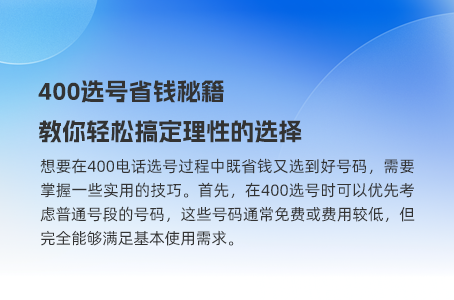 400选号省钱秘籍
教你轻松搞定理性的选择

想要在400电话选号过程中既省钱又选到好号码，需要掌握一些实用的技巧。首先，在400选号时可以优先考虑普通号段的号码，这些号码通常免费或费用较低，但完全能够满足基本使用需求。